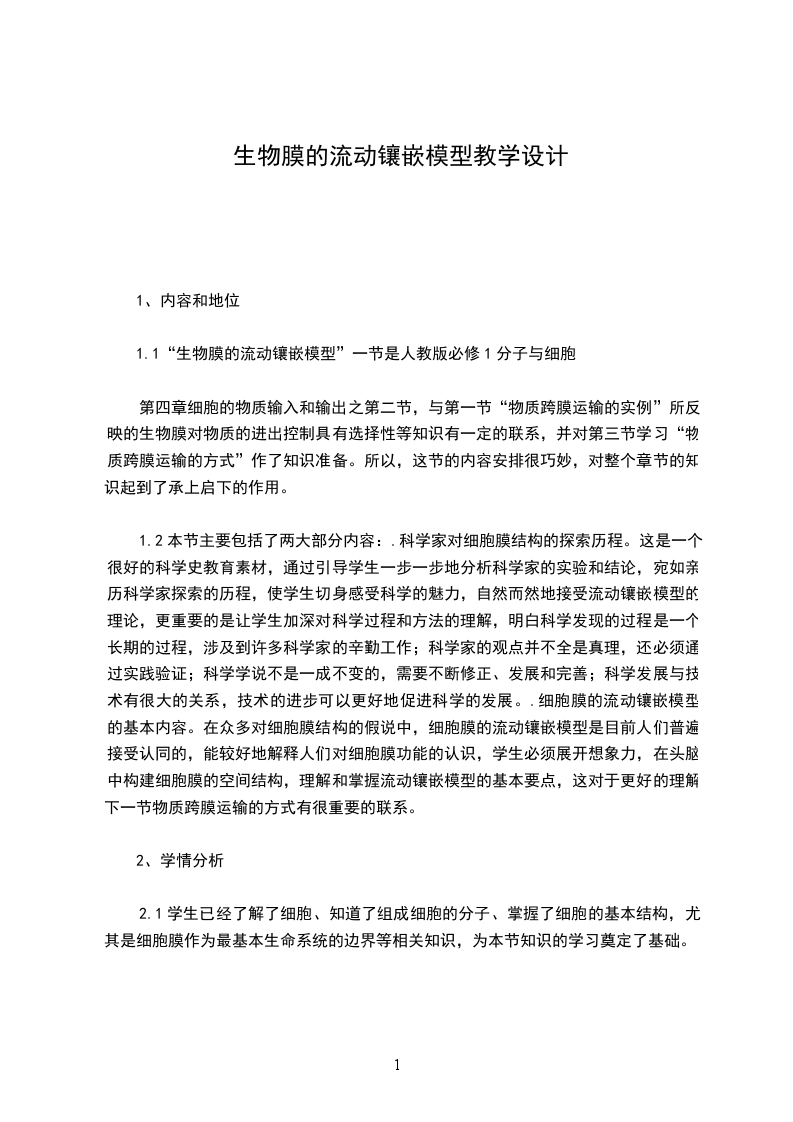 生物膜的流动镶嵌模型教学设计

1、内容和地位

1.1“生物膜的流动镶嵌模型”一节是人教版必修1分子与细胞

第四章细胞的物质输入和输出之第二节，与第一节“物质跨膜运输的实例”所反映的生物膜对物质的进出控制具有选择性等知识有一定的联系，并对第三节学习“物质跨膜运输的方式”作了知识准备。所以，这节的内容安排很巧妙，对整个章节的知识起到了承上启下的作用。

1.2本节主要包括了两大部分内容：.科学家对细胞膜结构的探索历程。这是一个很好的科学史教育素材，通过引导学生一步一步地分析科学家的实验和结论，宛如亲历科学家探索的历程，使学生切身感受科学的魅力，自然而然地接受流动镶嵌模型的理论，更重要的是让学生加深对科学过程和方法的理解，明白科学发现的过程是一个长期的过程，涉及到许多科学家的辛勤工作；科学家的观点并不全是真理，还必须通过实践验证；科学学说不是一成不变的，需要不断修正、发展和完善；科学发展与技术有很大的关系，技术的进步可以更好地促进科学的发展。.细胞膜的流动镶嵌模型的基本内容。在众多对细胞膜结构的假说中，细胞膜的流动镶嵌模型是目前人们普遍接受认同的，能较好地解释人们对细胞膜功能的认识，学生必须展开想象力，在头脑中构建细胞膜的空间结构，理解和掌握流动镶嵌模型的基本要点，这对于更好的理解下一节物质跨膜运输的方式有很重要的联系。

2、学情分析

2.1学生已经了解了细胞、知道了组成细胞的分子、掌握了细胞的基本结构，尤其是细胞膜作为最基本生命系统的边界等相关知识，为本节知识的学习奠定了基础。

1